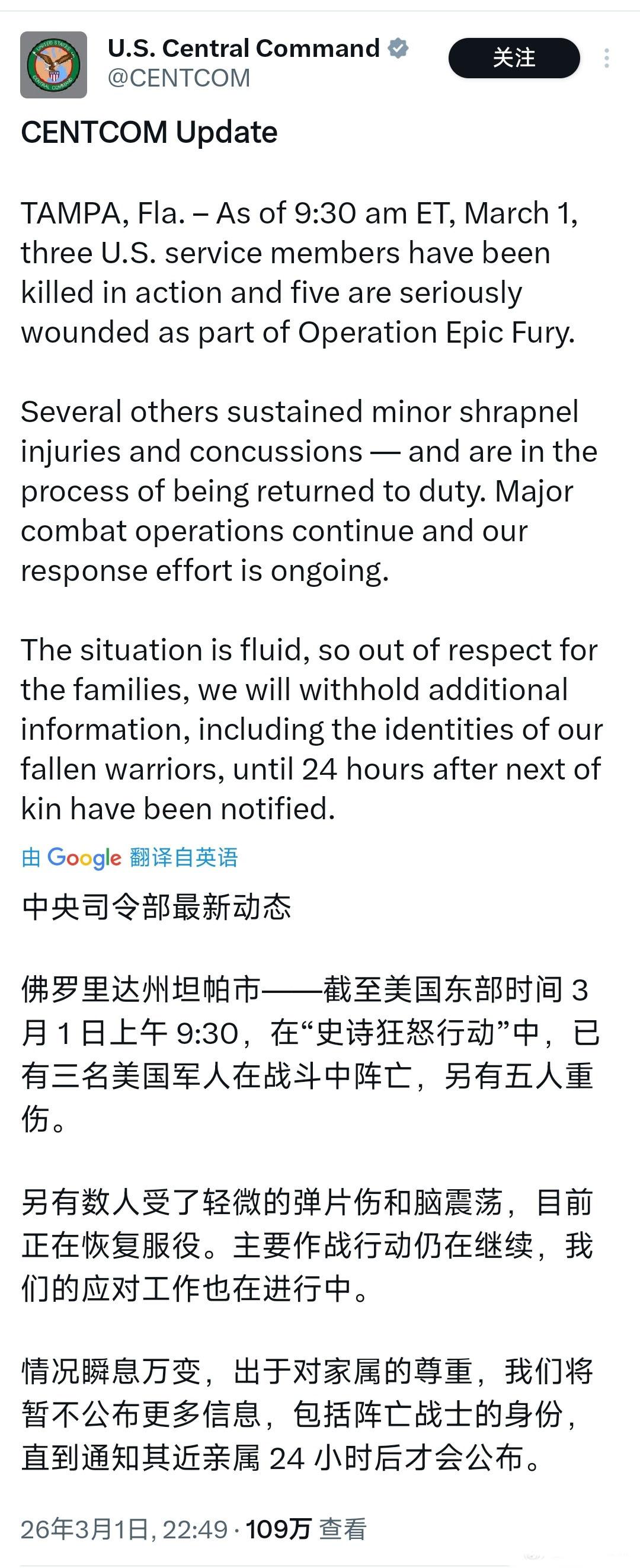 U.S. Central Command
@CENTCOM

关注

CENTCOM Update

TAMPA, Fla. – As of 9:30 am ET, March 1, three U.S. service members have been killed in action and five are seriously wounded as part of Operation Epic Fury.

Several others sustained minor shrapnel injuries and concussions — and are in the process of being returned to duty. Major combat operations continue and our response effort is ongoing.

The situation is fluid, so out of respect for the families, we will withhold additional information, including the identities of our fallen warriors, until 24 hours after next of kin have been notified.

由 Google 翻译自英语

中央司令部最新动态

佛罗里达州坦帕市——截至美国东部时间 3 月 1 日上午 9:30，在“史诗狂怒行动”中，已有三名美国军人在战斗中阵亡，另有五人重伤。

另有数人受了轻微的弹片伤和脑震荡，目前正在恢复服役。主要作战行动仍在继续，我们的应对工作也在进行中。

情况瞬息万变，出于对家属的尊重，我们将暂不公布更多信息，包括阵亡战士的身份，直到通知其近亲属 24 小时后才会公布。

26年3月1日, 22:49 · 109万 查看